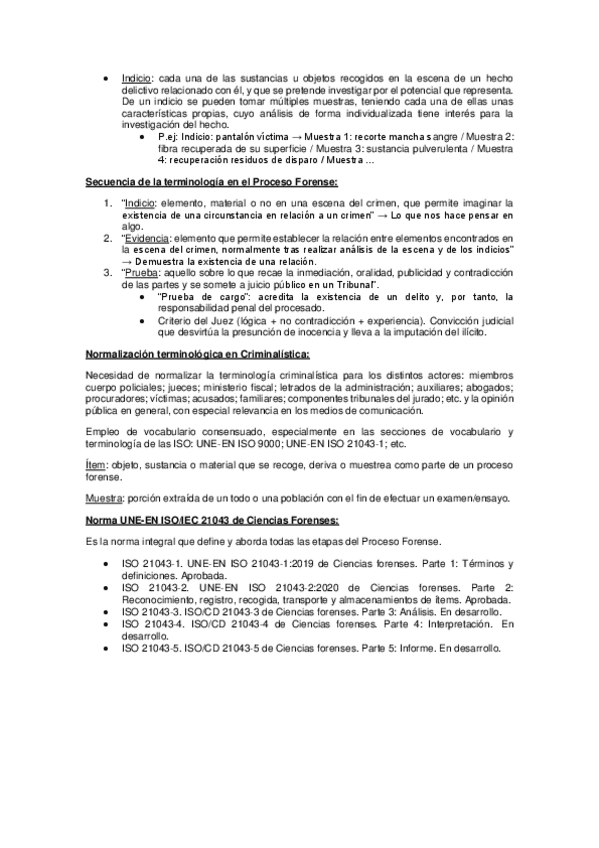 • Indicio: cada una de las sustancias u objetos recogidos en la escena de un hecho delictivo relacionado con él, y que se pretende investigar por el potencial que representa. De un indicio se pueden tomar múltiples muestras, teniendo cada una de ellas unas características propias, cuyo análisis de forma individualizada tiene interés para la investigación del hecho.
  • P.ej: Indicio: pantalón víctima → Muestra 1: recorte mancha sangre / Muestra 2: fibra recuperada de su superficie / Muestra 3: sustancia pulverulenta / Muestra 4: recuperación residuos de disparo / Muestra …

Secuencia de la terminología en el Proceso Forense:

1. "Indicio: elemento, material o no en una escena del crimen, que permite imaginar la existencia de una circunstancia en relación a un crimen" → Lo que nos hace pensar en algo.
2. "Evidencia: elemento que permite establecer la relación entre elementos encontrados en la escena del crimen, normalmente tras realizar análisis de la escena y de los indicios" → Demuestra la existencia de una relación.
3. "Prueba: aquello sobre lo que recae la inmediación, oralidad, publicidad y contradicción de las partes y se somete a juicio público en un Tribunal".
  • "Prueba de cargo": acredita la existencia de un delito y, por tanto, la responsabilidad penal del procesado.
  • Criterio del Juez (lógica + no contradicción + experiencia). Convicción judicial que desvirtúa la presunción de inocencia y lleva a la imputación del ilícito.

Normalización terminológica en Criminalística:

Necesidad de normalizar la terminología criminalística para los distintos actores: miembros cuerpo policiales; jueces; ministerio fiscal; letrados de la administración; auxiliares; abogados; procuradores; víctimas; acusados; familiares; componentes tribunales del jurado; etc. y la opinión pública en general, con especial relevancia en los medios de comunicación.

Empleo de vocabulario consensuado, especialmente en las secciones de vocabulario y terminología de las ISO: UNE-EN ISO 9000; UNE-EN ISO 21043-1; etc.

Ítem: objeto, sustancia o material que se recoge, deriva o muestrea como parte de un proceso forense.

Muestra: porción extraída de un todo o una población con el fin de efectuar un examen/ensayo.

Norma UNE-EN ISO/IEC 21043 de Ciencias Forenses:

Es la norma integral que define y aborda todas las etapas del Proceso Forense.

• ISO 21043-1. UNE-EN ISO 21043-1:2019 de Ciencias forenses. Parte 1: Términos y definiciones. Aprobada.
• ISO 21043-2. UNE-EN ISO 21043-2:2020 de Ciencias forenses. Parte 2: Reconocimiento, registro, recogida, transporte y almacenamientos de ítems. Aprobada.
• ISO 21043-3. ISO/CD 21043-3 de Ciencias forenses. Parte 3: Análisis. En desarrollo.
• ISO 21043-4. ISO/CD 21043-4 de Ciencias forenses. Parte 4: Interpretación. En desarrollo.
• ISO 21043-5. ISO/CD 21043-5 de Ciencias forenses. Parte 5: Informe. En desarrollo.